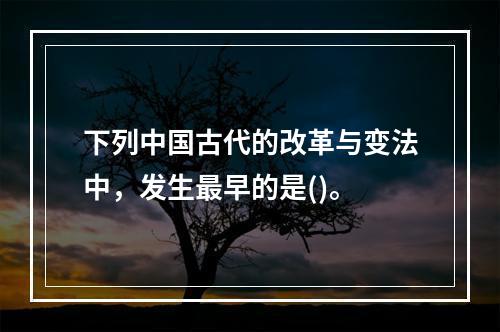 下列中国古代的改革与变法中，发生最早的是()。